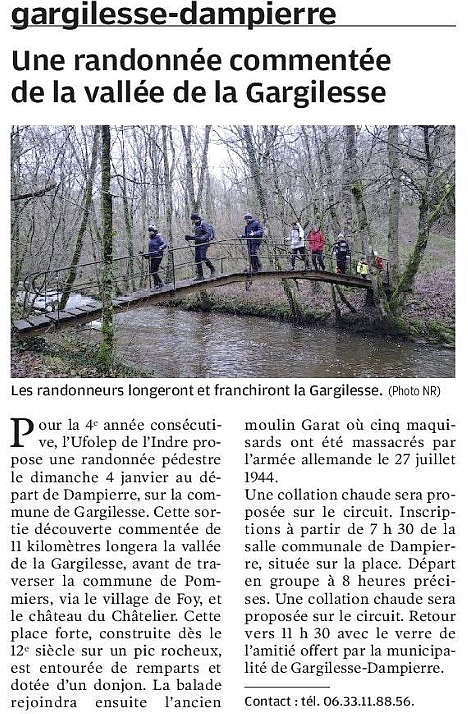 gargilesse-dampierre

Une randonnée commentée de la vallée de la Gargilesse

Les randonneurs longeront et franchiront la Gargilesse. (Photo NR)

Pour la 4e année consécutive, l'Ufolep de l'Indre propose une randonnée pédestre le dimanche 4 janvier au départ de Dampierre, sur la commune de Gargilesse. Cette sortie découverte commentée de 11 kilomètres longera la vallée de la Gargilesse, avant de traverser la commune de Pommiers, via le village de Foy, et le château du Châtelier. Cette place forte, construite dès le 12e siècle sur un pic rocheux, est entourée de remparts et dotée d'un donjon. La balade rejoindra ensuite l'ancien moulin Garat où cinq maquisards ont été massacrés par l'armée allemande le 27 juillet 1944.

Une collation chaude sera proposée sur le circuit. Inscriptions à partir de 7 h 30 de la salle communale de Dampierre, située sur la place. Départ en groupe à 8 heures précises. Une collation chaude sera proposée sur le circuit. Retour vers 11 h 30 avec le verre de l'amitié offert par la municipalité de Gargilesse-Dampierre.

Contact : tél. 06.33.11.88.56.